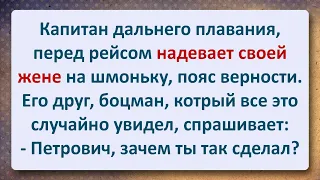 Капитан дальнего плавания, перед рейсом надевает своей жене на шмоньку, пояс верности. Его друг, боцман, котрый все это случайно увидел, спрашивает:
- Петрович, зачем ты так сделал?